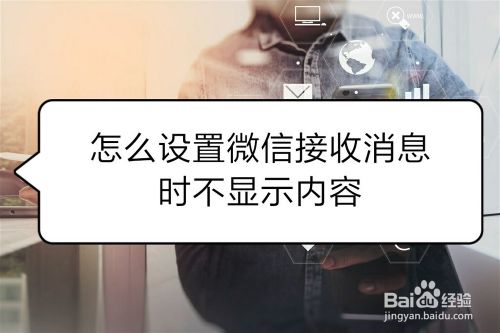 www

怎么设置微信接收消息时不显示内容

Baidu经验
jingyan.baidu.com